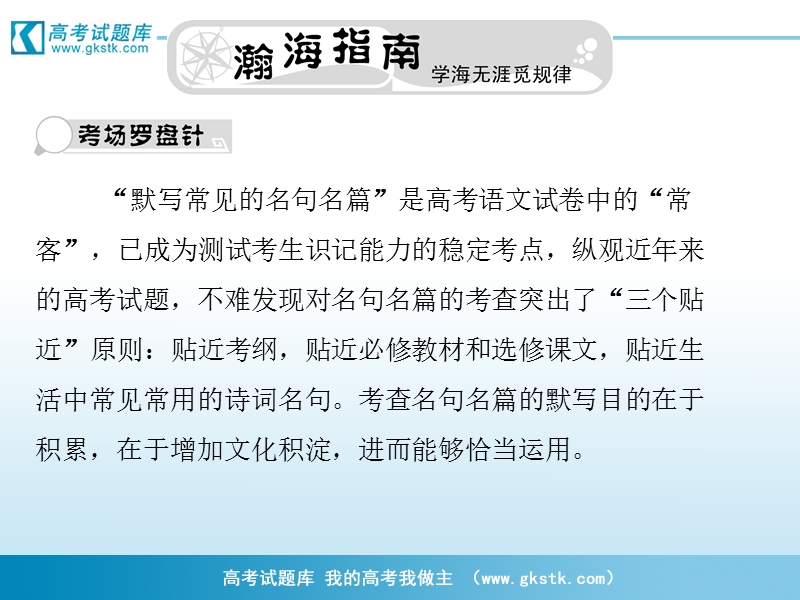 高考试题库
www.gkstk.com

瀚海指南
学海无涯觅规律

考场罗盘针

“默写常见的名句名篇”是高考语文试卷中的“常客”，已成为测试考生识记能力的稳定考点，纵观近年来的高考试题，不难发现对名句名篇的考查突出了“三个贴近”原则：贴近考纲，贴近必修教材和选修课文，贴近生活中常见常用的诗词名句。考查名句名篇的默写目的在于积累，在于增加文化积淀，进而能够恰当运用。

高考试题库 我的高考我做主 （www.gkstk.com）